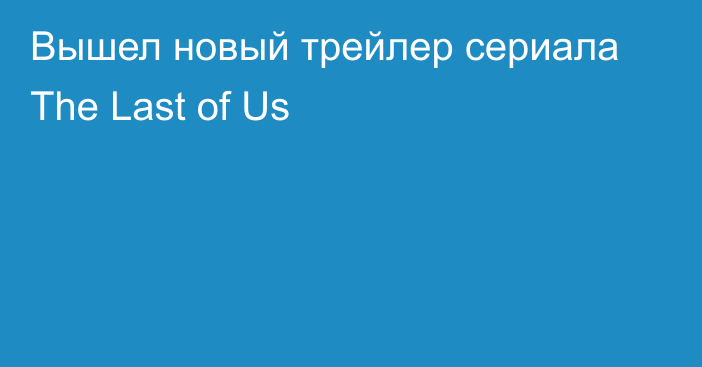 Вышел новый трейлер сериала The Last of Us